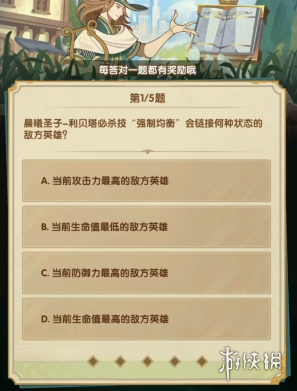 每答对一题都有奖励哦

第1/5题

晨曦圣子–利贝塔必杀技“强制均衡”会链接何种状态的敌方英雄？

A. 当前攻击力最高的敌方英雄

B. 当前生命值最低的敌方英雄

C. 当前防御力最高的敌方英雄

D. 当前生命值最高的敌方英雄

游侠网